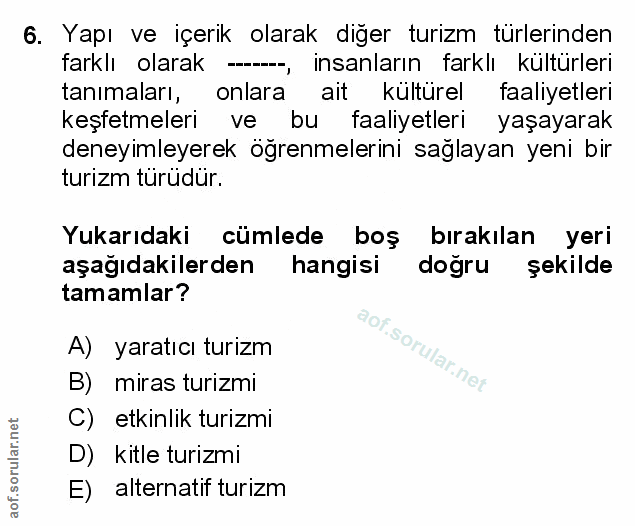 6. Yapı ve içerik olarak diğer turizm türlerinden farklı olarak -------, insanların farklı kültürleri tanımaları, onlara ait kültürel faaliyetleri keşfetmeleri ve bu faaliyetleri yaşayarak deneyimleyerek öğrenmelerini sağlayan yeni bir turizm türüdür.

Yukarıdaki cümlede boş bırakılan yeri aşağıdakilerden hangisi doğru şekilde tamamlar?

aof.sorular.net

A) yaratıcı turizm
B) miras turizmi
C) etkinlik turizmi
D) kitle turizmi
E) alternatif turizm

aof.sorular.net